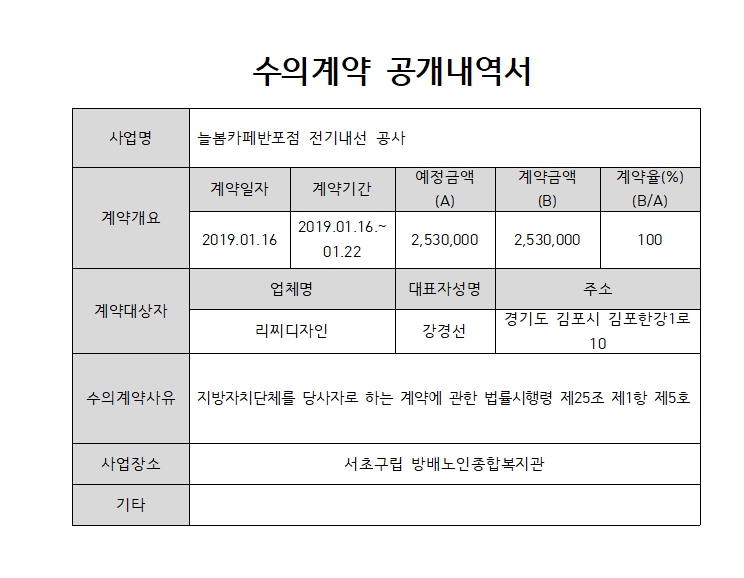 수의계약 공개내역서

| 사업명 | 늘봄카페반포점 전기내선 공사 | | | | |
|---|---|---|---|---|---|
| 계약개요 | 계약일자 | 계약기간 | 예정금액 (A) | 계약금액 (B) | 계약율(%) (B/A) |
| | 2019.01.16 | 2019.01.16.~ 01.22 | 2,530,000 | 2,530,000 | 100 |
| 계약대상자 | 업체명 | | 대표자성명 | 주소 | |
| | 리찌디자인 | | 강경선 | 경기도 김포시 김포한강1로 10 | |
| 수의계약사유 | 지방자치단체를 당사자로 하는 계약에 관한 법률시행령 제25조 제1항 제5호 | | | | |
| 사업장소 | 서초구립 방배노인종합복지관 | | | | |
| 기타 | | | | | |